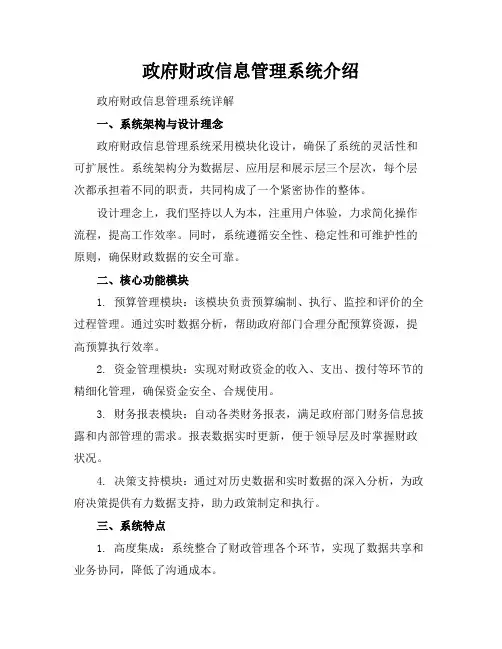 政府财政信息管理系统介绍

政府财政信息管理系统详解

一、系统架构与设计理念

政府财政信息管理系统采用模块化设计，确保了系统的灵活性和可扩展性。系统架构分为数据层、应用层和展示层三个层次，每个层次都承担着不同的职责，共同构成了一个紧密协作的整体。

设计理念上，我们坚持以人为本，注重用户体验，力求简化操作流程，提高工作效率。同时，系统遵循安全性、稳定性和可维护性的原则，确保财政数据的安全可靠。

二、核心功能模块

1. 预算管理模块：该模块负责预算编制、执行、监控和评价的全过程管理。通过实时数据分析，帮助政府部门合理分配预算资源，提高预算执行效率。

2. 资金管理模块：实现对财政资金的收入、支出、拨付等环节的精细化管理，确保资金安全、合规使用。

3. 财务报表模块：自动各类财务报表，满足政府部门财务信息披露和内部管理的需求。报表数据实时更新，便于领导层及时掌握财政状况。

4. 决策支持模块：通过对历史数据和实时数据的深入分析，为政府决策提供有力数据支持，助力政策制定和执行。

三、系统特点

1. 高度集成：系统整合了财政管理各个环节，实现了数据共享和业务协同，降低了沟通成本。